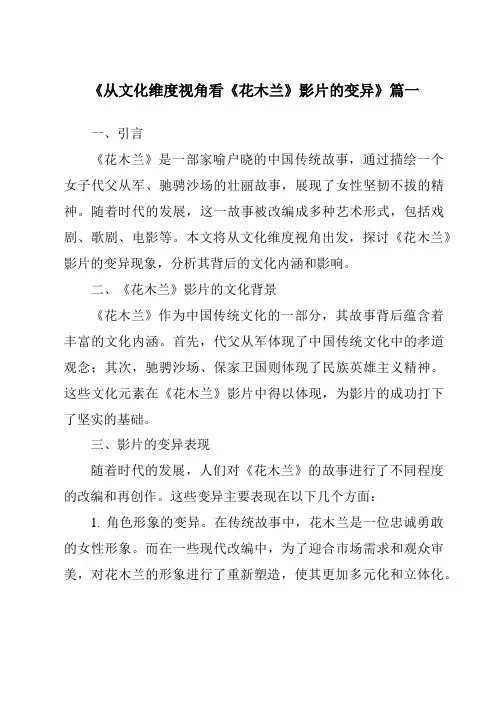 《从文化维度视角看《花木兰》影片的变异》篇一

一、引言

《花木兰》是一部家喻户晓的中国传统故事，通过描绘一个女子代父从军、驰骋沙场的壮丽故事，展现了女性坚韧不拔的精神。随着时代的发展，这一故事被改编成多种艺术形式，包括戏剧、歌剧、电影等。本文将从文化维度视角出发，探讨《花木兰》影片的变异现象，分析其背后的文化内涵和影响。

二、《花木兰》影片的文化背景

《花木兰》作为中国传统文化的一部分，其故事背后蕴含着丰富的文化内涵。首先，代父从军体现了中国传统文化中的孝道观念；其次，驰骋沙场、保家卫国则体现了民族英雄主义精神。这些文化元素在《花木兰》影片中得以体现，为影片的成功打下了坚实的基础。

三、影片的变异表现

随着时代的发展，人们对《花木兰》的故事进行了不同程度的改编和再创作。这些变异主要表现在以下几个方面：

1. 角色形象的变异。在传统故事中，花木兰是一位忠诚勇敢的女性形象。而在一些现代改编中，为了迎合市场需求和观众审美，对花木兰的形象进行了重新塑造，使其更加多元化和立体化。